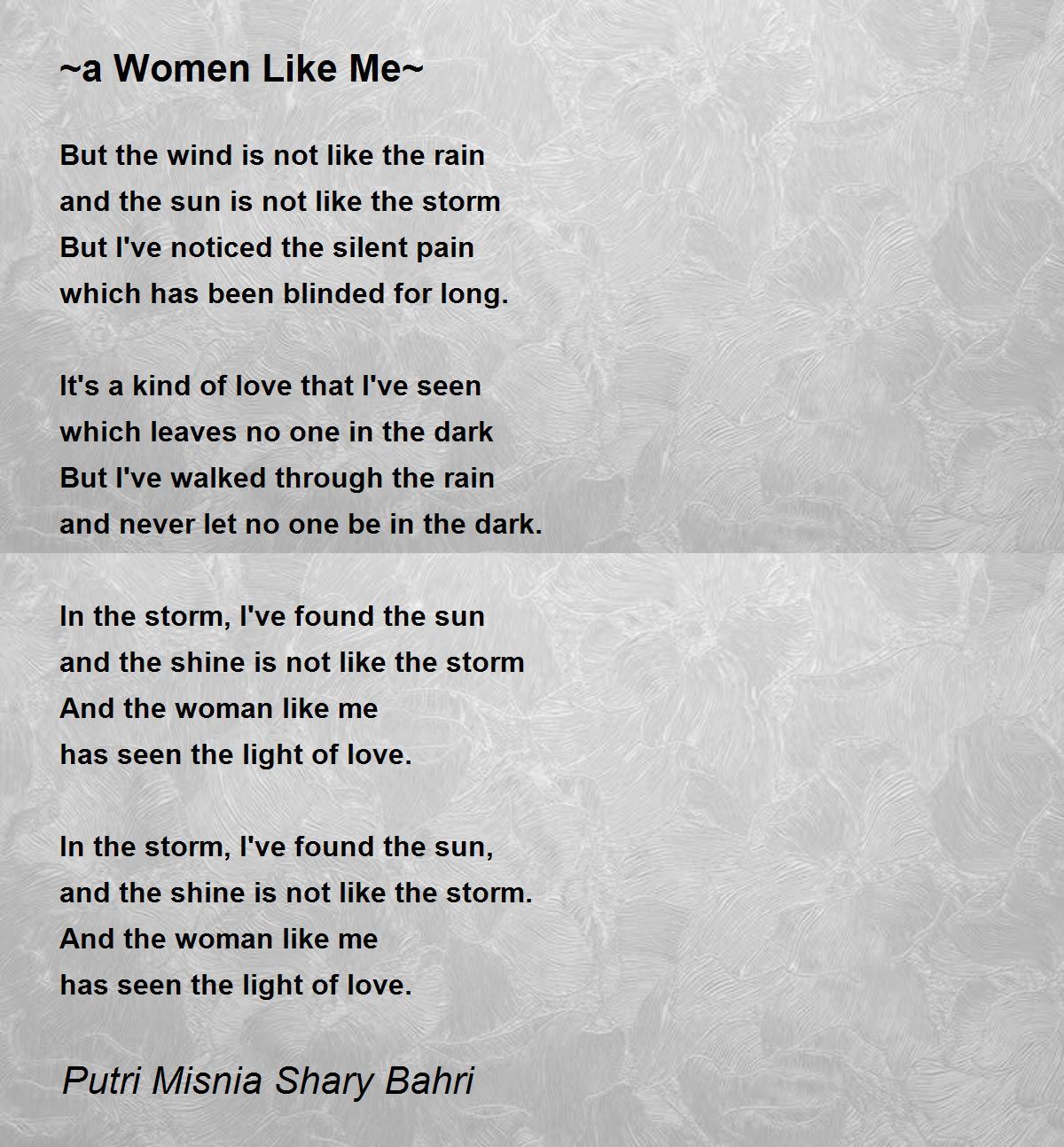 ~a Women Like Me~

But the wind is not like the rain
and the sun is not like the storm
But I've noticed the silent pain
which has been blinded for long.

It's a kind of love that I've seen
which leaves no one in the dark
But I've walked through the rain
and never let no one be in the dark.

In the storm, I've found the sun
and the shine is not like the storm
And the woman like me
has seen the light of love.

In the storm, I've found the sun,
and the shine is not like the storm.
And the woman like me
has seen the light of love.

Putri Misnia Shary Bahri